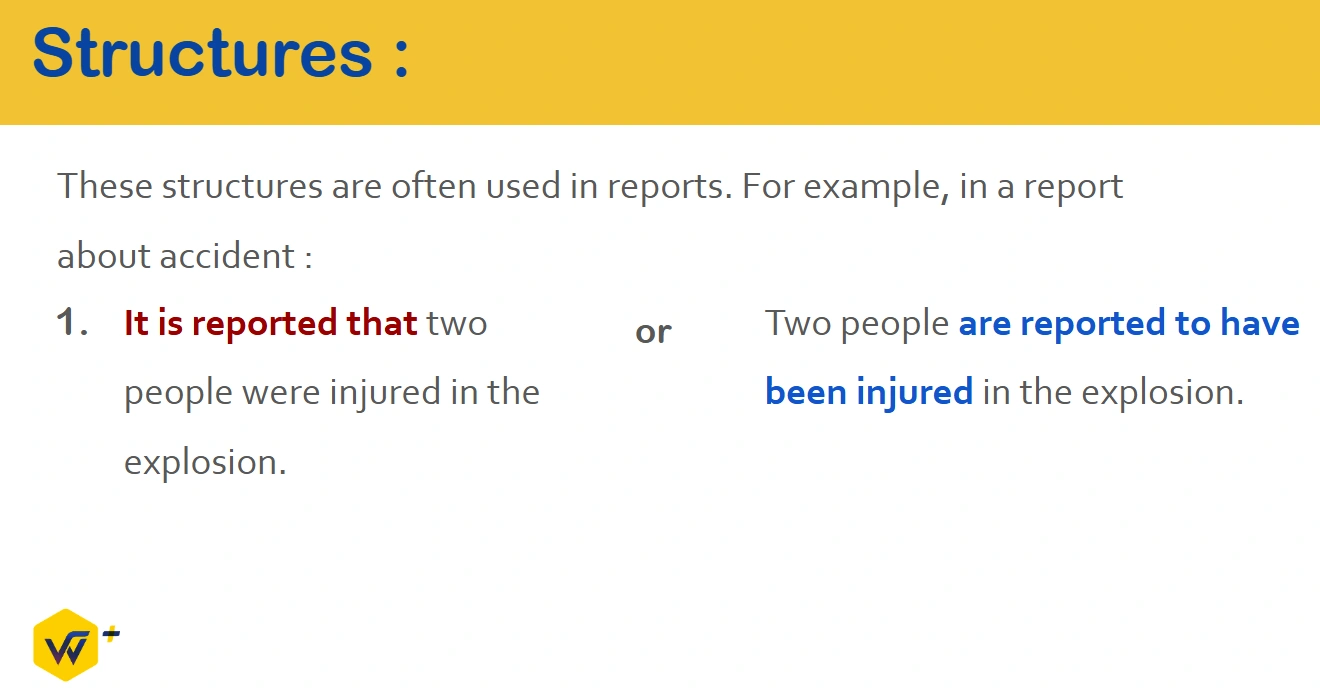 Structures :

These structures are often used in reports. For example, in a report about accident :

1. It is reported that two people were injured in the explosion.

or

Two people are reported to have been injured in the explosion.